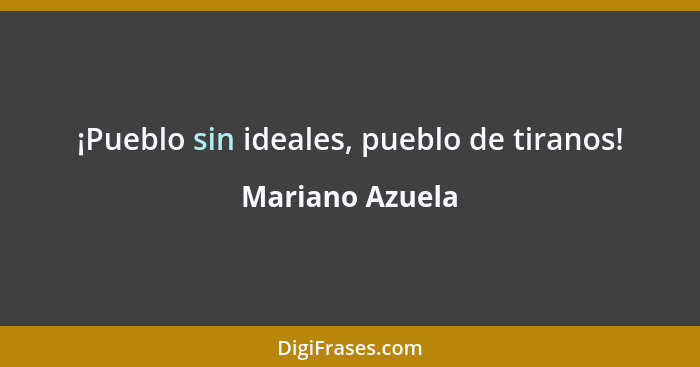 ¡Pueblo sin ideales, pueblo de tiranos!

Mariano Azuela

DigiFrases.com